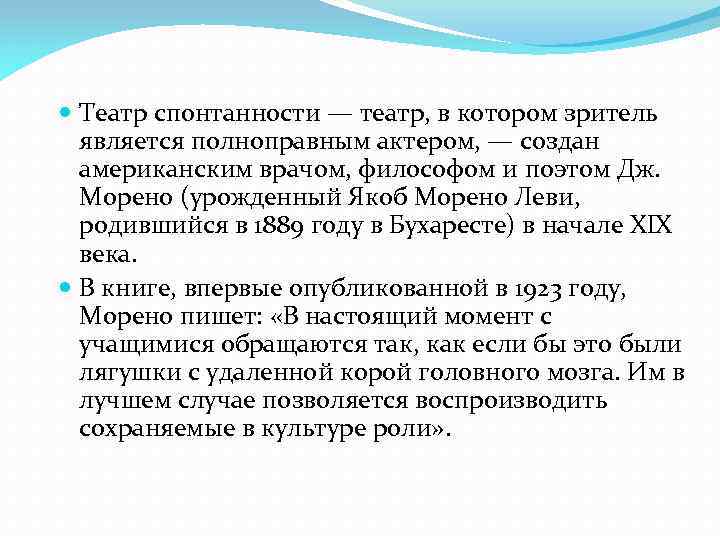 Театр спонтанности — театр, в котором зритель является полноправным актером, — создан американским врачом, философом и поэтом Дж. Морено (урожденный Якоб Морено Леви, родившийся в 1889 году в Бухаресте) в начале XIX века.

В книге, впервые опубликованной в 1923 году, Морено пишет: «В настоящий момент с учащимися обращаются так, как если бы это были лягушки с удаленной корой головного мозга. Им в лучшем случае позволяется воспроизводить сохраняемые в культуре роли».